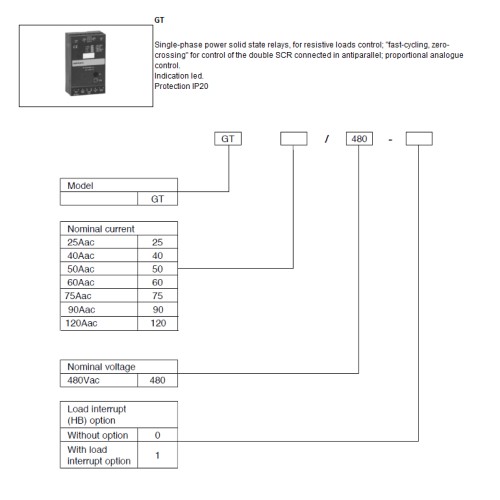 GT

Single-phase power solid state relays, for resistive loads control; "fast-cycling, zero-crossing" for control of the double SCR connected in antiparallel; proportional analogue control.
Indication led.
Protection IP20

GT  /  480  -

| Model | |
|---|---|
| | GT |

| Nominal current | |
|---|---|
| 25Aac | 25 |
| 40Aac | 40 |
| 50Aac | 50 |
| 60Aac | 60 |
| 75Aac | 75 |
| 90Aac | 90 |
| 120Aac | 120 |

| Nominal voltage | |
|---|---|
| 480Vac | 480 |

| Load interrupt (HB) option | |
|---|---|
| Without option | 0 |
| With load interrupt option | 1 |